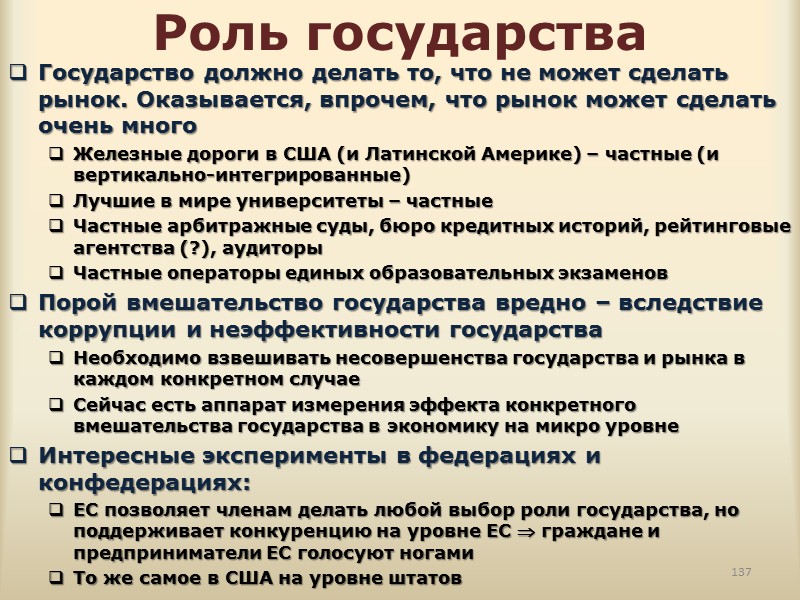 Роль государства

❑ Государство должно делать то, что не может сделать рынок. Оказывается, впрочем, что рынок может сделать очень много

❑ Железные дороги в США (и Латинской Америке) – частные (и вертикально-интегрированные)

❑ Лучшие в мире университеты – частные

❑ Частные арбитражные суды, бюро кредитных историй, рейтинговые агентства (?), аудиторы

❑ Частные операторы единых образовательных экзаменов

❑ Порой вмешательство государства вредно – вследствие коррупции и неэффективности государства

❑ Необходимо взвешивать несовершенства государства и рынка в каждом конкретном случае

❑ Сейчас есть аппарат измерения эффекта конкретного вмешательства государства в экономику на микро уровне

❑ Интересные эксперименты в федерациях и конфедерациях:

❑ ЕС позволяет членам делать любой выбор роли государства, но поддерживает конкуренцию на уровне ЕС $\Rightarrow$ граждане и предприниматели ЕС голосуют ногами

❑ То же самое в США на уровне штатов

137